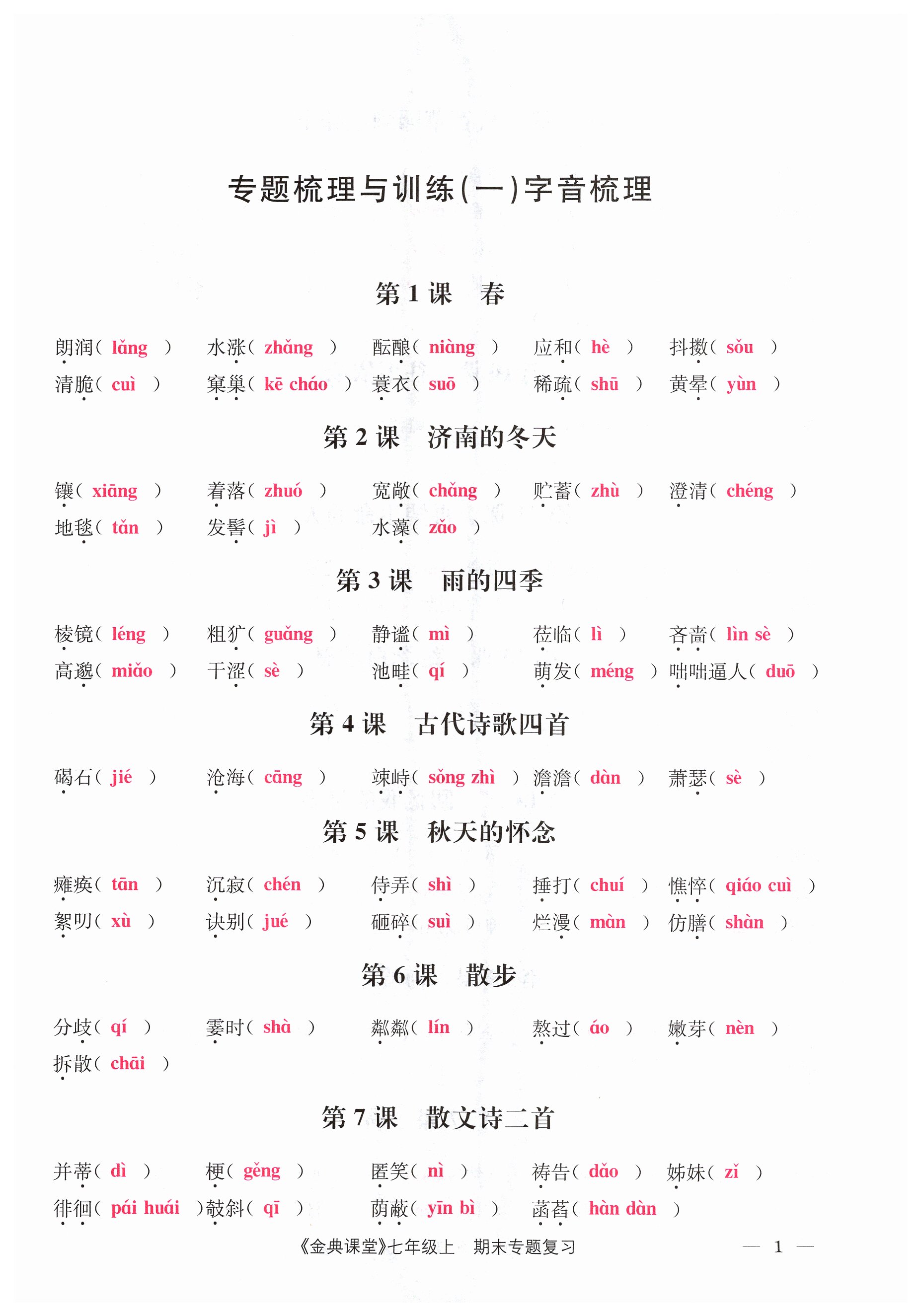 专题梳理与训练(一)字音梳理

第 1 课　春

朗润( lǎng )　水涨( zhǎng )　酝酿( niàng )　应和( hè )　抖擞( sǒu )
清脆( cuì )　窠巢( kē cháo )　蓑衣( suō )　稀疏( shū )　黄晕( yùn )

第 2 课　济南的冬天

镶( xiāng )　着落( zhuó )　宽敞( chǎng )　贮蓄( zhù )　澄清( chéng )
地毯( tǎn )　发髻( jì )　水藻( zǎo )

第 3 课　雨的四季

棱镜( léng )　粗犷( guǎng )　静谧( mì )　莅临( lì )　吝啬( lìn sè )
高邈( miǎo )　干涩( sè )　池畦( qí )　萌发( méng )　咄咄逼人( duō )

第 4 课　古代诗歌四首

碣石( jié )　沧海( cāng )　竦峙( sǒng zhì )　澹澹( dàn )　萧瑟( sè )

第 5 课　秋天的怀念

瘫痪( tān )　沉寂( chén )　侍弄( shì )　捶打( chuí )　憔悴( qiáo cuì )
絮叨( xù )　诀别( jué )　砸碎( suì )　烂漫( màn )　仿膳( shàn )

第 6 课　散步

分歧( qí )　霎时( shà )　粼粼( lín )　熬过( áo )　嫩芽( nèn )
拆散( chāi )

第 7 课　散文诗二首

并蒂( dì )　梗( gěng )　匿笑( nì )　祷告( dǎo )　姊妹( zǐ )
徘徊( pái huái )　攲斜( qī )　荫蔽( yīn bì )　菡萏( hàn dàn )

《金典课堂》七年级上　期末专题复习　— 1 —